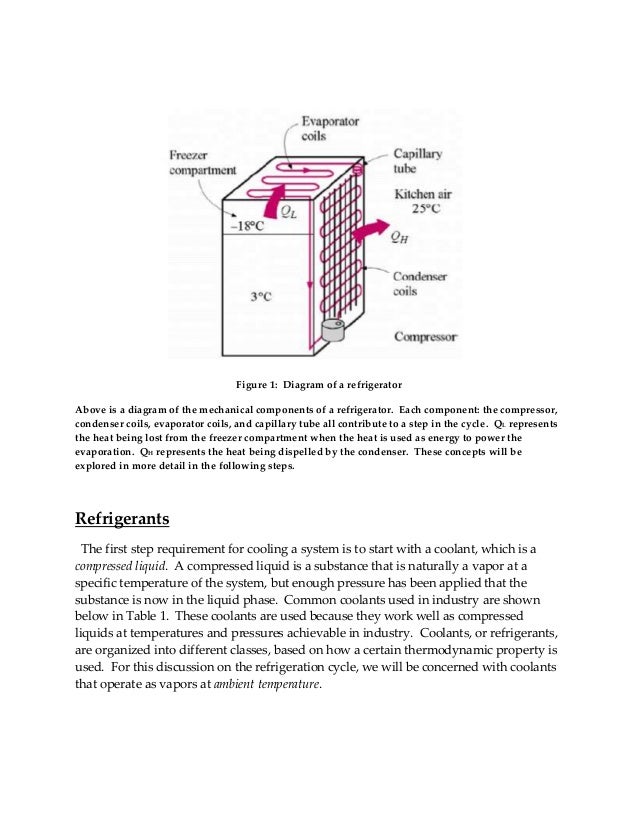 Evaporator coils

Freezer compartment

Capillary tube

Kitchen air 25°C

$Q_L$

−18°C

$Q_H$

Condenser coils

3°C

Compressor

Figure 1: Diagram of a refrigerator

Above is a diagram of the mechanical components of a refrigerator. Each component: the compressor, condenser coils, evaporator coils, and capillary tube all contribute to a step in the cycle. $Q_L$ represents the heat being lost from the freezer compartment when the heat is used as energy to power the evaporation. $Q_H$ represents the heat being dispelled by the condenser. These concepts will be explored in more detail in the following steps.

Refrigerants

The first step requirement for cooling a system is to start with a coolant, which is a compressed liquid. A compressed liquid is a substance that is naturally a vapor at a specific temperature of the system, but enough pressure has been applied that the substance is now in the liquid phase. Common coolants used in industry are shown below in Table 1. These coolants are used because they work well as compressed liquids at temperatures and pressures achievable in industry. Coolants, or refrigerants, are organized into different classes, based on how a certain thermodynamic property is used. For this discussion on the refrigeration cycle, we will be concerned with coolants that operate as vapors at ambient temperature.